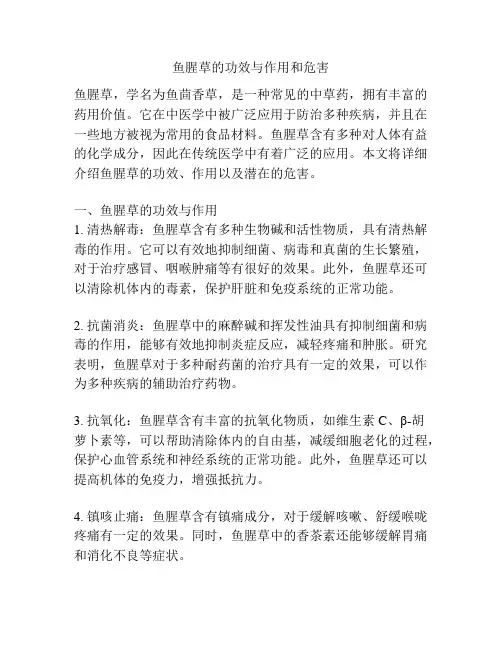 鱼腥草的功效与作用和危害

鱼腥草，学名为鱼茴香草，是一种常见的中草药，拥有丰富的药用价值。它在中医学中被广泛应用于防治多种疾病，并且在一些地方被视为常用的食品材料。鱼腥草含有多种对人体有益的化学成分，因此在传统医学中有着广泛的应用。本文将详细介绍鱼腥草的功效、作用以及潜在的危害。

一、鱼腥草的功效与作用
1. 清热解毒：鱼腥草含有多种生物碱和活性物质，具有清热解毒的作用。它可以有效地抑制细菌、病毒和真菌的生长繁殖，对于治疗感冒、咽喉肿痛等有很好的效果。此外，鱼腥草还可以清除机体内的毒素，保护肝脏和免疫系统的正常功能。

2. 抗菌消炎：鱼腥草中的麻醉碱和挥发性油具有抑制细菌和病毒的作用，能够有效地抑制炎症反应，减轻疼痛和肿胀。研究表明，鱼腥草对于多种耐药菌的治疗具有一定的效果，可以作为多种疾病的辅助治疗药物。

3. 抗氧化：鱼腥草含有丰富的抗氧化物质，如维生素 C、β-胡萝卜素等，可以帮助清除体内的自由基，减缓细胞老化的过程，保护心血管系统和神经系统的正常功能。此外，鱼腥草还可以提高机体的免疫力，增强抵抗力。

4. 镇咳止痛：鱼腥草含有镇痛成分，对于缓解咳嗽、舒缓喉咙疼痛有一定的效果。同时，鱼腥草中的香茶素还能够缓解胃痛和消化不良等症状。